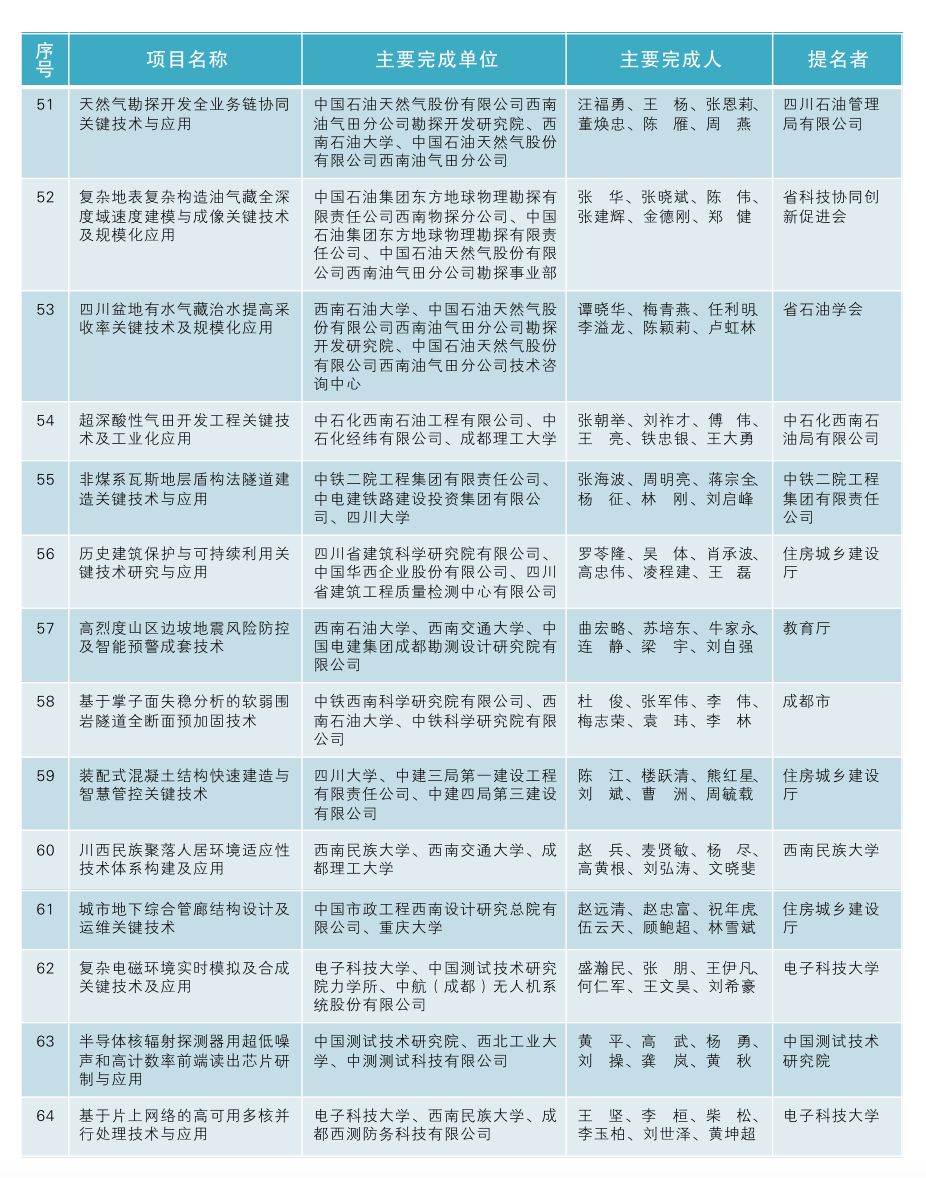 | 序号 | 项目名称 | 主要完成单位 | 主要完成人 | 提名者 |
|---|---|---|---|---|
| 51 | 天然气勘探开发全业务链协同关键技术与应用 | 中国石油天然气股份有限公司西南油气田分公司勘探开发研究院、西南石油大学、中国石油天然气股份有限公司西南油气田分公司 | 汪福勇、王 杨、张恩莉、董焕忠、陈 雁、周 燕 | 四川石油管理局有限公司 |
| 52 | 复杂地表复杂构造油气藏全深度域速度建模与成像关键技术及规模化应用 | 中国石油集团东方地球物理勘探有限责任公司西南物探分公司、中国石油集团东方地球物理勘探有限责任公司、中国石油天然气股份有限公司西南油气田分公司勘探事业部 | 张 华、张晓斌、陈 伟、张建辉、金德刚、郑 健 | 省科技协同创新促进会 |
| 53 | 四川盆地有水气藏治水提高采收率关键技术及规模化应用 | 西南石油大学、中国石油天然气股份有限公司西南油气田分公司勘探开发研究院、中国石油天然气股份有限公司西南油气田分公司技术咨询中心 | 谭晓华、梅青燕、任利明、李溢龙、陈颖莉、卢虹林 | 省石油学会 |
| 54 | 超深酸性气田开发工程关键技术及工业化应用 | 中石化西南石油工程有限公司、中石化经纬有限公司、成都理工大学 | 张朝举、刘祚才、傅 伟、王 亮、铁忠银、王大勇 | 中石化西南石油局有限公司 |
| 55 | 非煤系瓦斯地层盾构法隧道建造关键技术与应用 | 中铁二院工程集团有限责任公司、中电建铁路建设投资集团有限公司、四川大学 | 张海波、周明亮、蒋宗全、杨 征、林 刚、刘启峰 | 中铁二院工程集团有限责任公司 |
| 56 | 历史建筑保护与可持续利用关键技术研究与应用 | 四川省建筑科学研究院有限公司、中国华西企业股份有限公司、四川省建筑工程质量检测中心有限公司 | 罗苓隆、吴 体、肖承波、高忠伟、凌程建、王 磊 | 住房城乡建设厅 |
| 57 | 高烈度山区边坡地震风险防控及智能预警成套技术 | 西南石油大学、西南交通大学、中国电建集团成都勘测设计研究院有限公司 | 曲宏略、苏培东、牛家永、连 静、梁 宇、刘自强 | 教育厅 |
| 58 | 基于掌子面失稳分析的软弱围岩隧道全断面预加固技术 | 中铁西南科学研究院有限公司、西南石油大学、中铁科学研究院有限公司 | 杜 俊、张军伟、李 伟、梅志荣、袁 玮、李 林 | 成都市 |
| 59 | 装配式混凝土结构快速建造与智慧管控关键技术 | 四川大学、中建三局第一建设工程有限责任公司、中建四局第三建设有限公司 | 陈 江、楼跃清、熊红星、刘 斌、曹 洲、周毓载 | 住房城乡建设厅 |
| 60 | 川西民族聚落人居环境适应性技术体系构建及应用 | 西南民族大学、西南交通大学、成都理工大学 | 赵 兵、麦贤敏、杨 尽、高黄根、刘弘涛、文晓斐 | 西南民族大学 |
| 61 | 城市地下综合管廊结构设计及运维关键技术 | 中国市政工程西南设计研究总院有限公司、重庆大学 | 赵远清、赵忠富、祝年虎、伍云天、顾鲍超、林雪斌 | 住房城乡建设厅 |
| 62 | 复杂电磁环境实时模拟及合成关键技术及应用 | 电子科技大学、中国测试技术研究院力学所、中航（成都）无人机系统股份有限公司 | 盛瀚民、张 朋、王伊凡、何仁军、王文昊、刘希豪 | 电子科技大学 |
| 63 | 半导体核辐射探测器用超低噪声和高计数率前端读出芯片研制与应用 | 中国测试技术研究院、西北工业大学、中测测试科技有限公司 | 黄 平、高 武、杨 勇、刘 操、龚 岚、黄 秋 | 中国测试技术研究院 |
| 64 | 基于片上网络的高可用多核并行处理技术与应用 | 电子科技大学、西南民族大学、成都西测防务科技有限公司 | 王 坚、李 桓、柴 松、李玉柏、刘世泽、黄坤超 | 电子科技大学 |